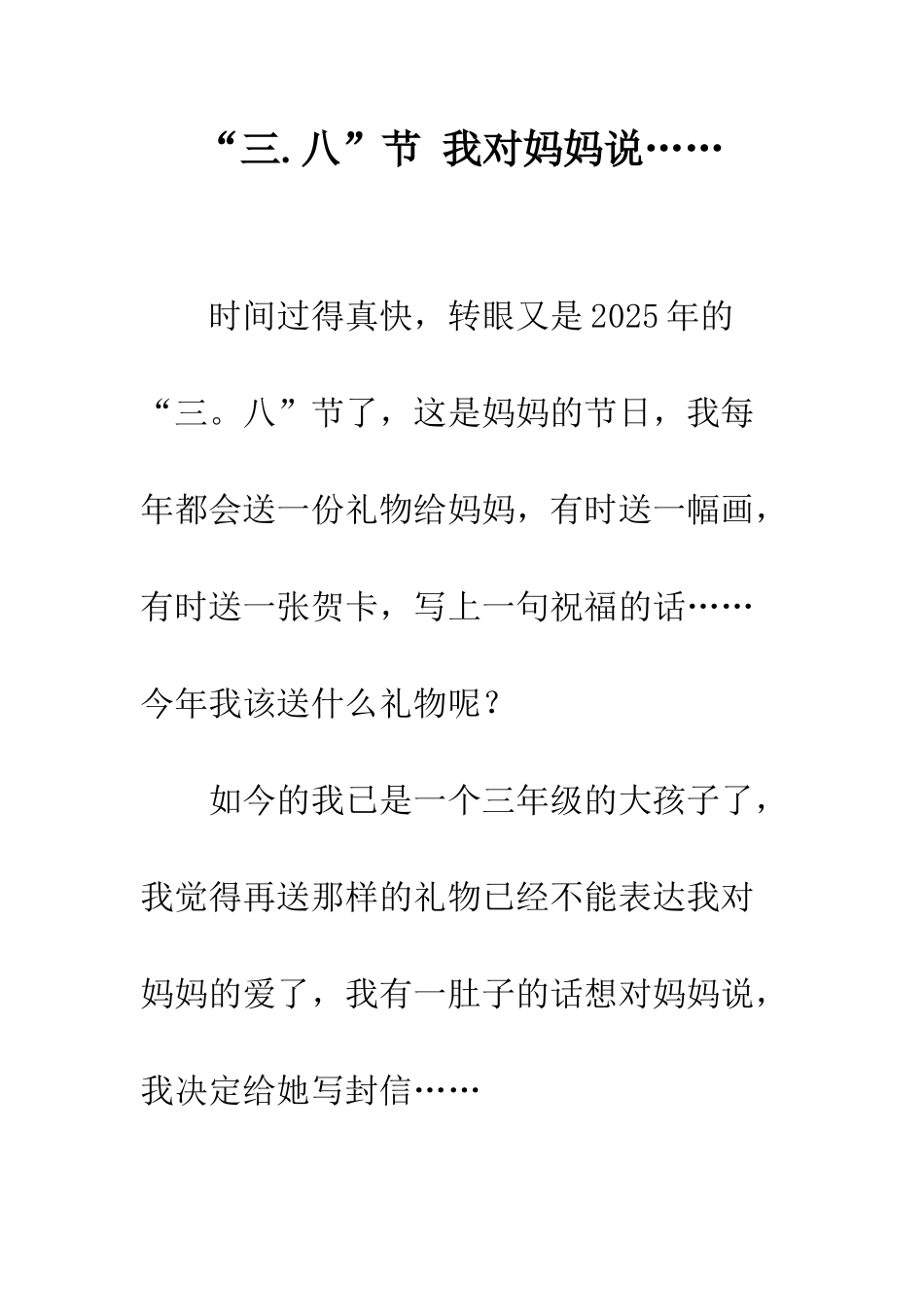 “三.八”节 我对妈妈说……

时间过得真快，转眼又是2025年的“三。八”节了，这是妈妈的节日，我每年都会送一份礼物给妈妈，有时送一幅画，有时送一张贺卡，写上一句祝福的话……今年我该送什么礼物呢？

如今的我已是一个三年级的大孩子了，我觉得再送那样的礼物已经不能表达我对妈妈的爱了，我有一肚子的话想对妈妈说，我决定给她写封信……